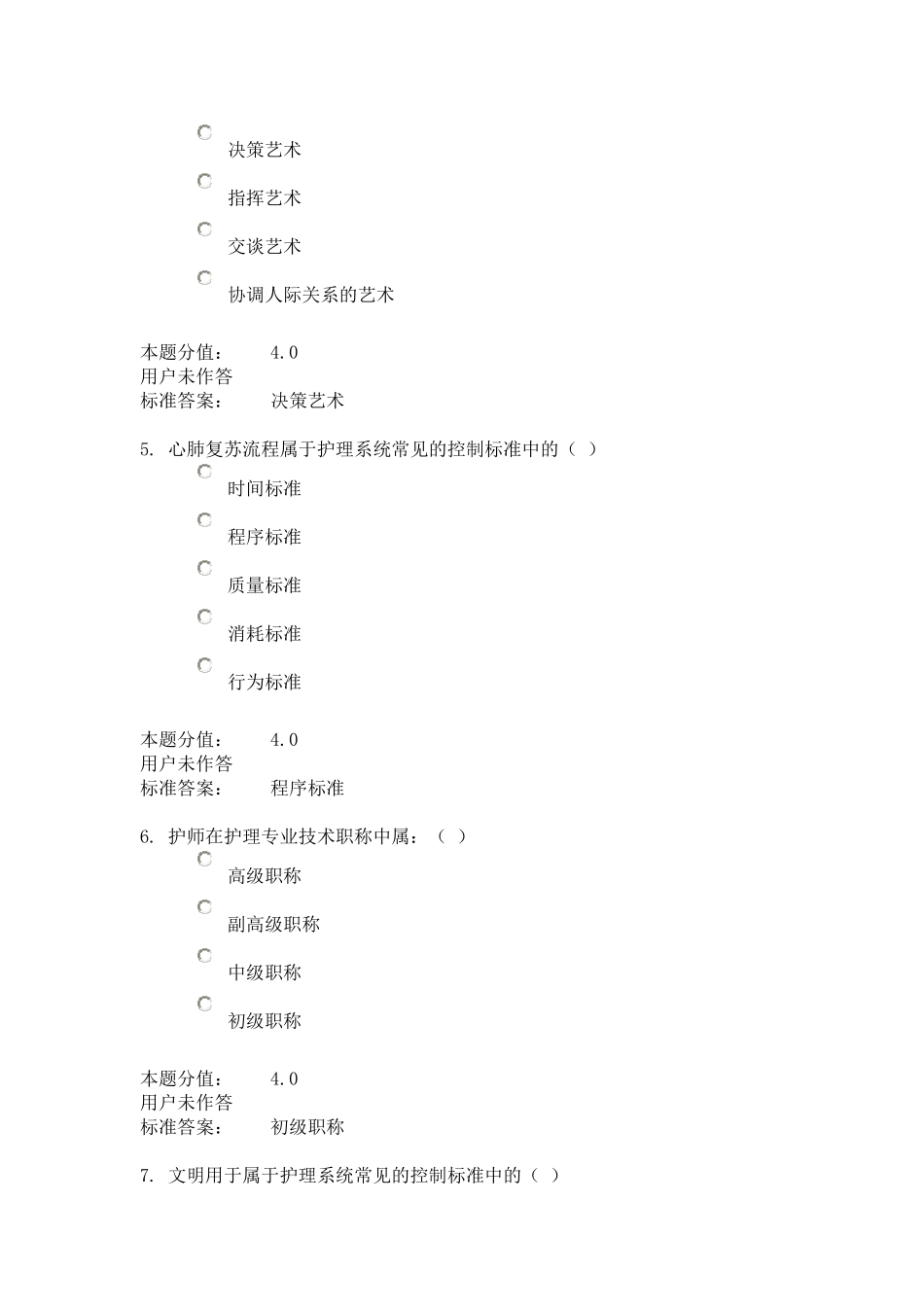 决策艺术

指挥艺术

交谈艺术

协调人际关系的艺术

本题分值： 4.0
用户未作答
标准答案： 决策艺术

5. 心肺复苏流程属于护理系统常见的控制标准中的（ ）

时间标准

程序标准

质量标准

消耗标准

行为标准

本题分值： 4.0
用户未作答
标准答案： 程序标准

6. 护师在护理专业技术职称中属：（ ）

高级职称

副高级职称

中级职称

初级职称

本题分值： 4.0
用户未作答
标准答案： 初级职称

7. 文明用于属于护理系统常见的控制标准中的（ ）